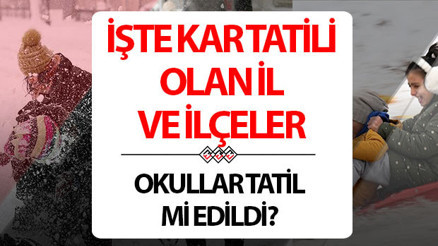 İŞTE KAR TATİLİ OLAN İL VE İLÇELER

OKULLAR TATİL Mİ EDİLDİ?